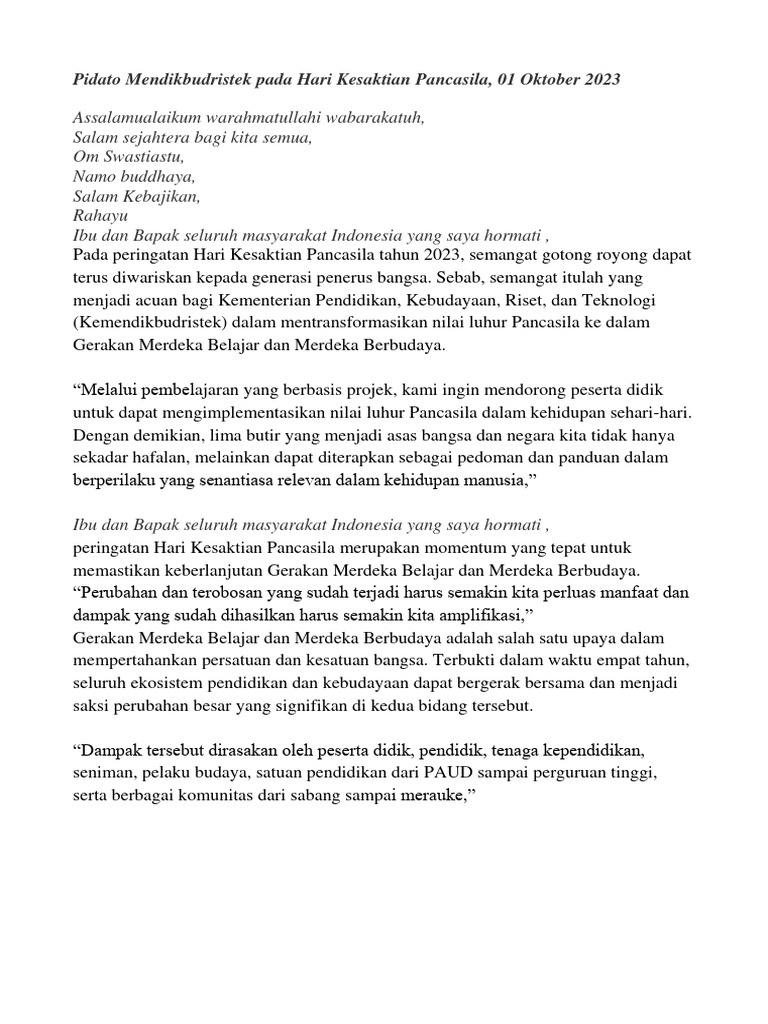 Pidato Mendikbudristek pada Hari Kesaktian Pancasila, 01 Oktober 2023

Assalamualaikum warahmatullahi wabarakatuh,
Salam sejahtera bagi kita semua,
Om Swastiastu,
Namo buddhaya,
Salam Kebajikan,
Rahayu
Ibu dan Bapak seluruh masyarakat Indonesia yang saya hormati ,
Pada peringatan Hari Kesaktian Pancasila tahun 2023, semangat gotong royong dapat terus diwariskan kepada generasi penerus bangsa. Sebab, semangat itulah yang menjadi acuan bagi Kementerian Pendidikan, Kebudayaan, Riset, dan Teknologi (Kemendikbudristek) dalam mentransformasikan nilai luhur Pancasila ke dalam Gerakan Merdeka Belajar dan Merdeka Berbudaya.

“Melalui pembelajaran yang berbasis projek, kami ingin mendorong peserta didik untuk dapat mengimplementasikan nilai luhur Pancasila dalam kehidupan sehari-hari. Dengan demikian, lima butir yang menjadi asas bangsa dan negara kita tidak hanya sekadar hafalan, melainkan dapat diterapkan sebagai pedoman dan panduan dalam berperilaku yang senantiasa relevan dalam kehidupan manusia,”

Ibu dan Bapak seluruh masyarakat Indonesia yang saya hormati ,
peringatan Hari Kesaktian Pancasila merupakan momentum yang tepat untuk memastikan keberlanjutan Gerakan Merdeka Belajar dan Merdeka Berbudaya.
“Perubahan dan terobosan yang sudah terjadi harus semakin kita perluas manfaat dan dampak yang sudah dihasilkan harus semakin kita amplifikasi,”
Gerakan Merdeka Belajar dan Merdeka Berbudaya adalah salah satu upaya dalam mempertahankan persatuan dan kesatuan bangsa. Terbukti dalam waktu empat tahun, seluruh ekosistem pendidikan dan kebudayaan dapat bergerak bersama dan menjadi saksi perubahan besar yang signifikan di kedua bidang tersebut.

“Dampak tersebut dirasakan oleh peserta didik, pendidik, tenaga kependidikan, seniman, pelaku budaya, satuan pendidikan dari PAUD sampai perguruan tinggi, serta berbagai komunitas dari sabang sampai merauke,”